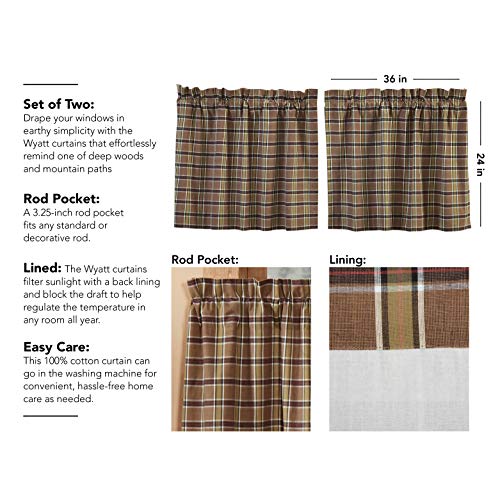 Set of Two:
Drape your windows in earthy simplicity with the Wyatt curtains that effortlessly remind one of deep woods and mountain paths

Rod Pocket:
A 3.25-inch rod pocket fits any standard or decorative rod.

Lined: The Wyatt curtains filter sunlight with a back lining and block the draft to help regulate the temperature in any room all year.

Easy Care:
This 100% cotton curtain can go in the washing machine for convenient, hassle-free home care as needed.

36 in

24 in

Rod Pocket:

Lining: